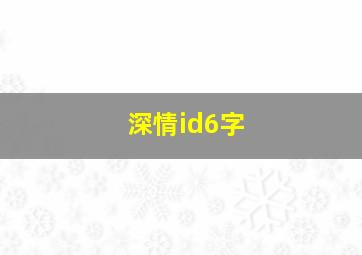 深情id6字